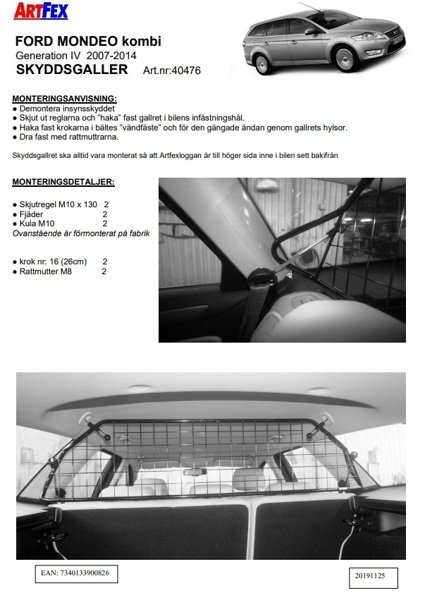 ARTFEX

FORD MONDEO kombi
Generation IV 2007-2014
SKYDDSGALLER Art.nr:40476

MONTERINGSANVISNING:
● Demontera insynsskyddet
● Skjut ut reglarna och "haka" fast gallret i bilens infästningshål.
● Haka fast krokarna i bältes "vändfäste" och för den gängade ändan genom gallrets hylsor.
● Dra fast med rattmuttrarna.

Skyddsgallret ska alltid vara monterat så att Artfexloggan är till höger sida inne i bilen sett bakifrån

MONTERINGSDETALJER:

● Skjutregel M10 x 130 2
● Fjäder 2
● Kula M10 2
Ovanstående är förmonterat på fabrik

● krok nr: 16 (26cm) 2
● Rattmutter M8 2

EAN: 7340133900826

20191125